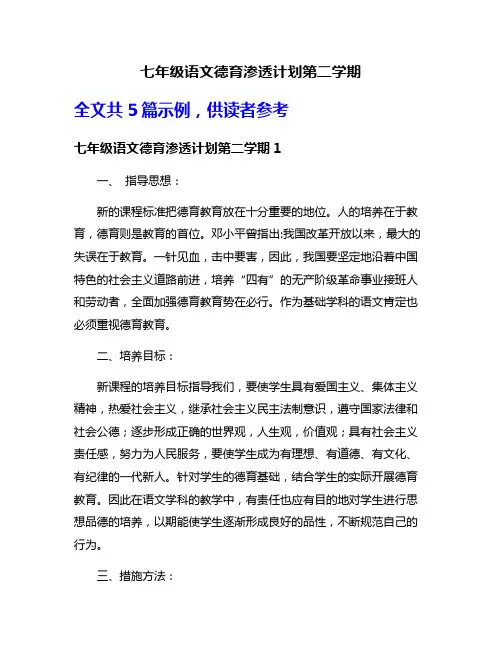 七年级语文德育渗透计划第二学期

全文共 5 篇示例，供读者参考

七年级语文德育渗透计划第二学期 1

一、 指导思想：

新的课程标准把德育教育放在十分重要的地位。人的培养在于教育，德育则是教育的首位。邓小平曾指出:我国改革开放以来，最大的失误在于教育。一针见血，击中要害，因此，我国要坚定地沿着中国特色的社会主义道路前进，培养“四有”的无产阶级革命事业接班人和劳动者，全面加强德育教育势在必行。作为基础学科的语文肯定也必须重视德育教育。

二、培养目标：

新课程的培养目标指导我们，要使学生具有爱国主义、集体主义精神，热爱社会主义，继承社会主义民主法制意识，遵守国家法律和社会公德；逐步形成正确的世界观，人生观，价值观；具有社会主义责任感，努力为人民服务，要使学生成为有理想、有道德、有文化、有纪律的一代新人。针对学生的德育基础，结合学生的实际开展德育教育。因此在语文学科的教学中，有责任也应有目的地对学生进行思想品德的培养，以期能使学生逐渐形成良好的品性，不断规范自己的行为。

三、措施方法：